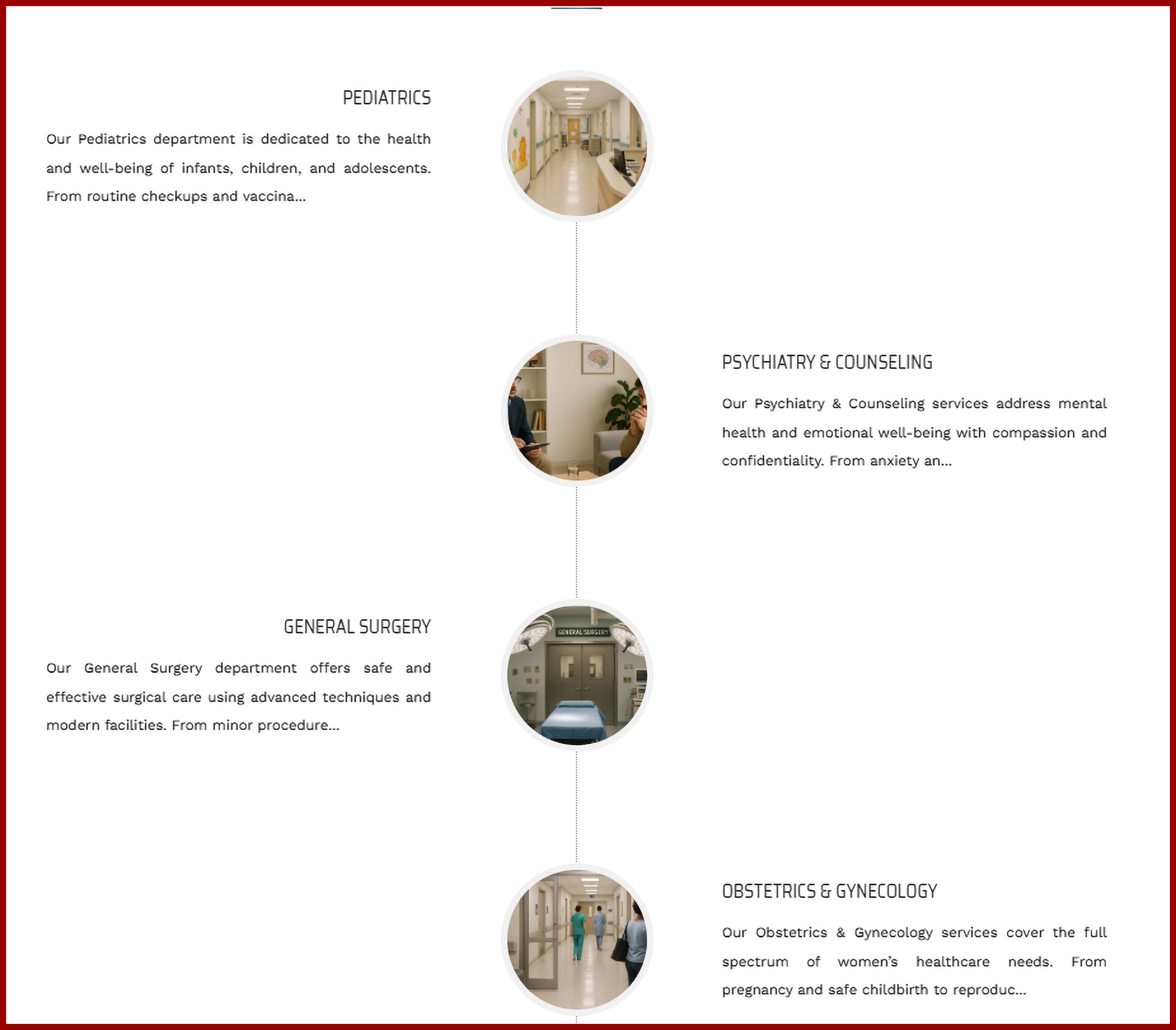 PEDIATRICS

Our Pediatrics department is dedicated to the health and well-being of infants, children, and adolescents. From routine checkups and vaccina...

PSYCHIATRY & COUNSELING

Our Psychiatry & Counseling services address mental health and emotional well-being with compassion and confidentiality. From anxiety an...

GENERAL SURGERY

GENERAL SURGERY

Our General Surgery department offers safe and effective surgical care using advanced techniques and modern facilities. From minor procedure...

OBSTETRICS & GYNECOLOGY

Our Obstetrics & Gynecology services cover the full spectrum of women's healthcare needs. From pregnancy and safe childbirth to reproduc...